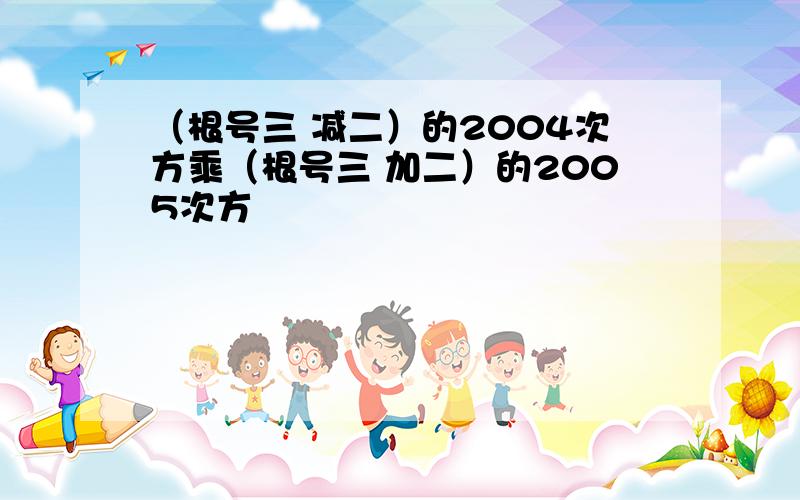 （根号三 减二）的2004次方乘（根号三 加二）的2005次方